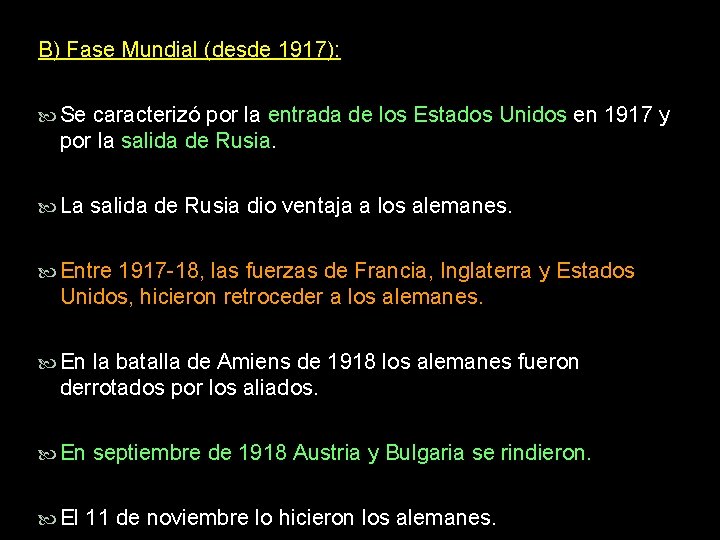 B) Fase Mundial (desde 1917):

Se caracterizó por la entrada de los Estados Unidos en 1917 y por la salida de Rusia.

La salida de Rusia dio ventaja a los alemanes.

Entre 1917-18, las fuerzas de Francia, Inglaterra y Estados Unidos, hicieron retroceder a los alemanes.

En la batalla de Amiens de 1918 los alemanes fueron derrotados por los aliados.

En septiembre de 1918 Austria y Bulgaria se rindieron.

El 11 de noviembre lo hicieron los alemanes.